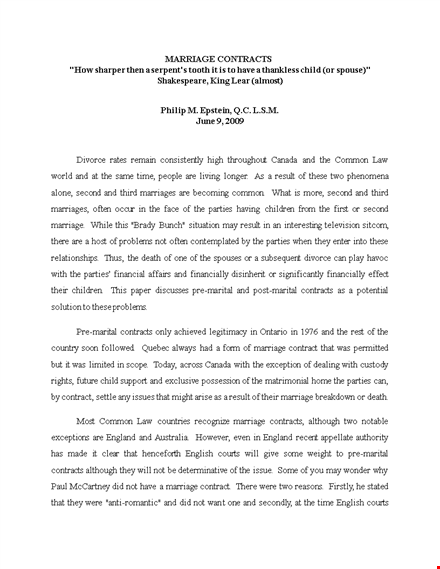 MARRIAGE CONTRACTS
"How sharper then a serpent's tooth it is to have a thankless child (or spouse)"
Shakespeare, King Lear (almost)

Philip M. Epstein, Q.C. L.S.M.
June 9, 2009

Divorce rates remain consistently high throughout Canada and the Common Law world and at the same time, people are living longer. As a result of these two phenomena alone, second and third marriages are becoming common. What is more, second and third marriages, often occur in the face of the parties having children from the first or second marriage. While this "Brady Bunch" situation may result in an interesting television sitcom, there are a host of problems not often contemplated by the parties when they enter into these relationships. Thus, the death of one of the spouses or a subsequent divorce can play havoc with the parties' financial affairs and financially disinherit or significantly financially effect their children. This paper discusses pre-marital and post-marital contracts as a potential solution to these problems.

Pre-marital contracts only achieved legitimacy in Ontario in 1976 and the rest of the country soon followed. Quebec always had a form of marriage contract that was permitted but it was limited in scope. Today, across Canada with the exception of dealing with custody rights, future child support and exclusive possession of the matrimonial home the parties can, by contract, settle any issues that might arise as a result of their marriage breakdown or death.

Most Common Law countries recognize marriage contracts, although two notable exceptions are England and Australia. However, even in England recent appellate authority has made it clear that henceforth English courts will give some weight to pre-marital contracts although they will not be determinative of the issue. Some of you may wonder why Paul McCartney did not have a marriage contract. There were two reasons. Firstly, he stated that they were "anti-romantic" and did not want one and secondly, at the time English courts